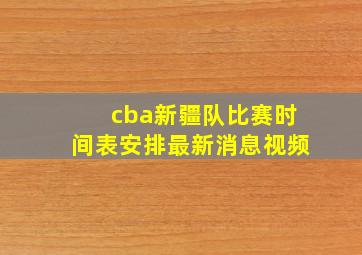 cba新疆队比赛时间表安排最新消息视频